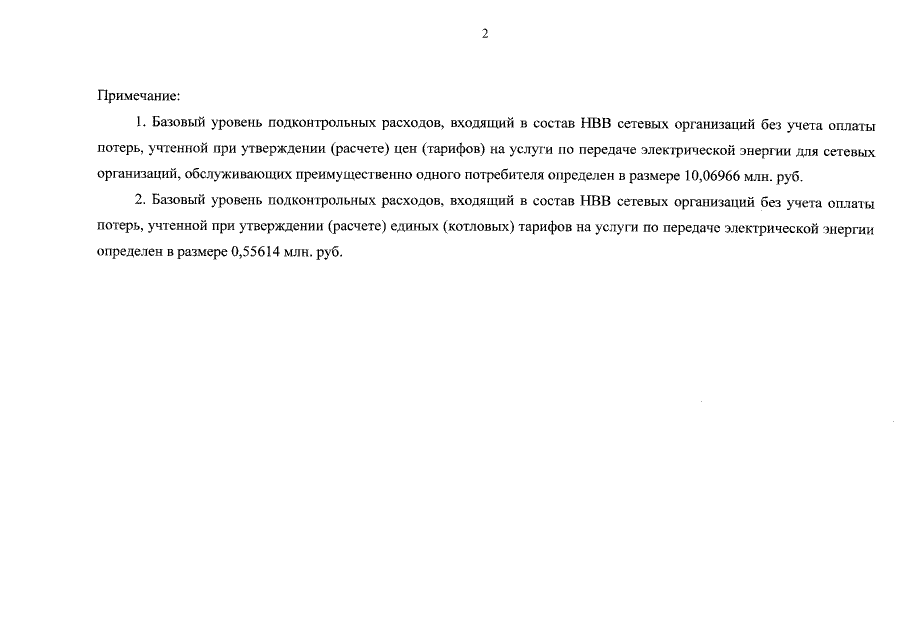 2

Примечание:

1. Базовый уровень подконтрольных расходов, входящий в состав НВВ сетевых организаций без учета оплаты потерь, учтенной при утверждении (расчете) цен (тарифов) на услуги по передаче электрической энергии для сетевых организаций, обслуживающих преимущественно одного потребителя определен в размере 10,06966 млн. руб.

2. Базовый уровень подконтрольных расходов, входящий в состав НВВ сетевых организаций без учета оплаты потерь, учтенной при утверждении (расчете) единых (котловых) тарифов на услуги по передаче электрической энергии определен в размере 0,55614 млн. руб.